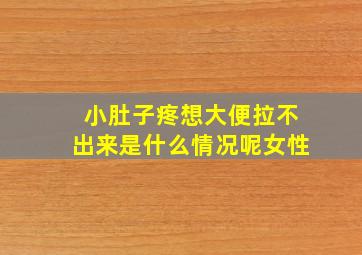 小肚子疼想大便拉不出来是什么情况呢女性